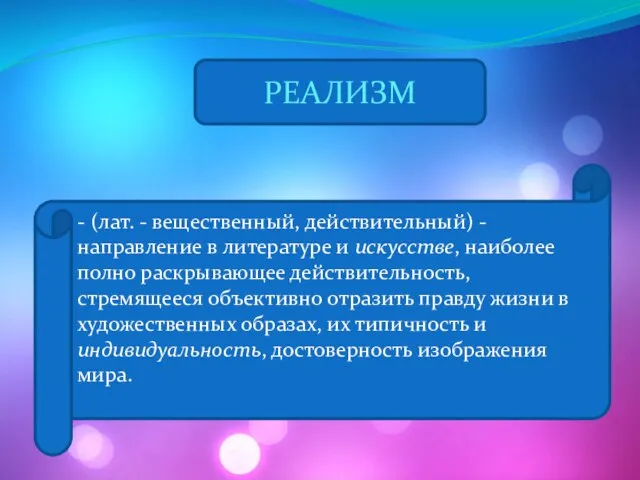 РЕАЛИЗМ

- (лат. - вещественный, действительный) - направление в литературе и искусстве, наиболее полно раскрывающее действительность, стремящееся объективно отразить правду жизни в художественных образах, их типичность и индивидуальность, достоверность изображения мира.